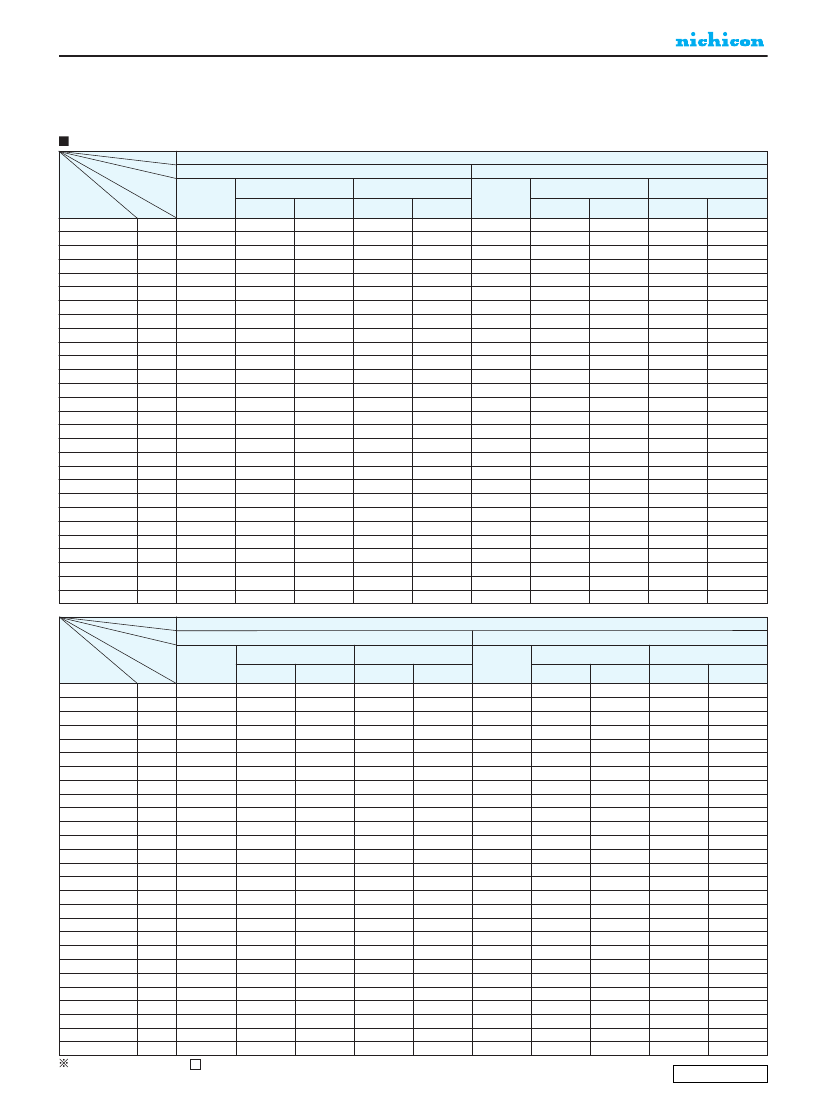 nichicon

■

※ ☐